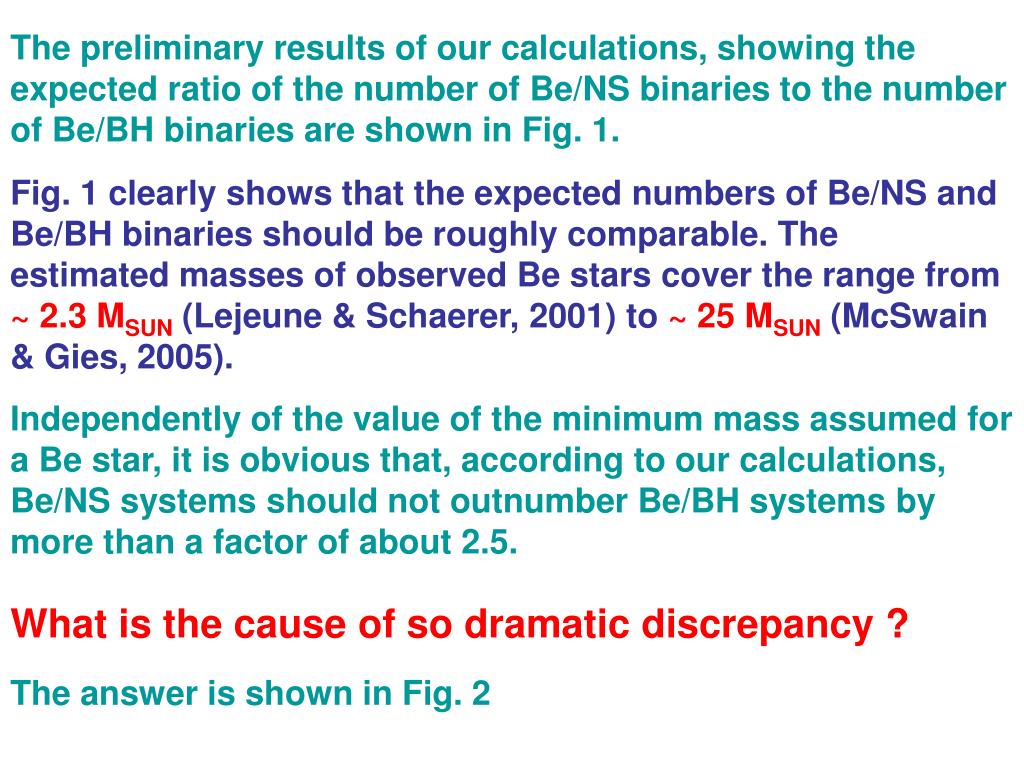 The preliminary results of our calculations, showing the expected ratio of the number of Be/NS binaries to the number of Be/BH binaries are shown in Fig. 1.

Fig. 1 clearly shows that the expected numbers of Be/NS and Be/BH binaries should be roughly comparable. The estimated masses of observed Be stars cover the range from ~ 2.3 $M_{SUN}$ (Lejeune & Schaerer, 2001) to ~ 25 $M_{SUN}$ (McSwain & Gies, 2005).

Independently of the value of the minimum mass assumed for a Be star, it is obvious that, according to our calculations, Be/NS systems should not outnumber Be/BH systems by more than a factor of about 2.5.

What is the cause of so dramatic discrepancy ?

The answer is shown in Fig. 2